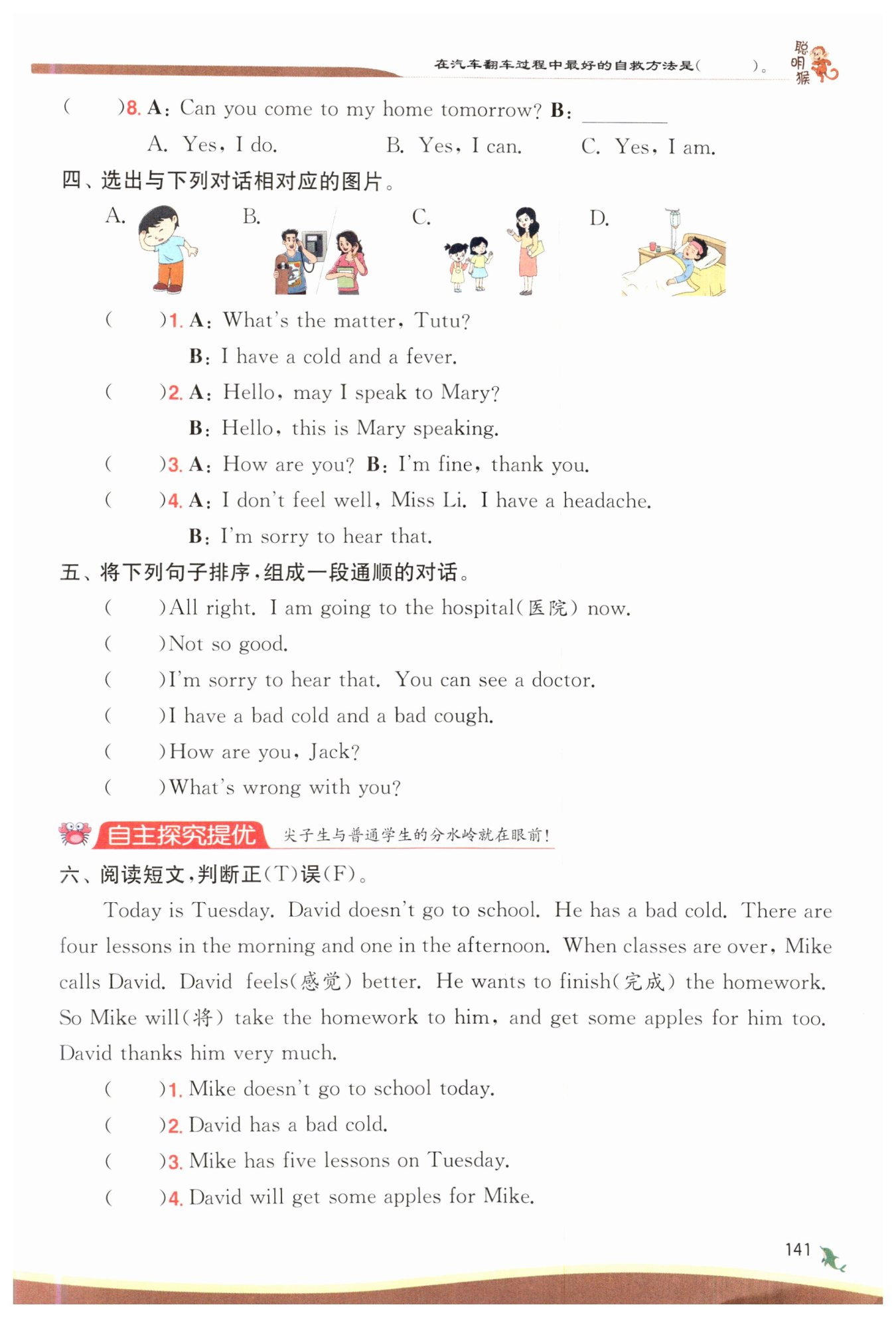 在汽车翻车过程中最好的自救方法是(　　)。 聪明猴

(　　)8. A: Can you come to my home tomorrow? B: ________

A. Yes, I do.　　B. Yes, I can.　　C. Yes, I am.

四、选出与下列对话相对应的图片。

A.　　B.　　C.　　D.

(　　)1. A: What's the matter, Tutu?
B: I have a cold and a fever.

(　　)2. A: Hello, may I speak to Mary?
B: Hello, this is Mary speaking.

(　　)3. A: How are you? B: I'm fine, thank you.

(　　)4. A: I don't feel well, Miss Li. I have a headache.
B: I'm sorry to hear that.

五、将下列句子排序,组成一段通顺的对话。

(　　)All right. I am going to the hospital(医院) now.

(　　)Not so good.

(　　)I'm sorry to hear that. You can see a doctor.

(　　)I have a bad cold and a bad cough.

(　　)How are you, Jack?

(　　)What's wrong with you?

自主探究提优　尖子生与普通学生的分水岭就在眼前!

六、阅读短文,判断正(T)误(F)。

Today is Tuesday. David doesn't go to school. He has a bad cold. There are four lessons in the morning and one in the afternoon. When classes are over, Mike calls David. David feels(感觉) better. He wants to finish(完成) the homework. So Mike will(将) take the homework to him, and get some apples for him too. David thanks him very much.

(　　)1. Mike doesn't go to school today.

(　　)2. David has a bad cold.

(　　)3. Mike has five lessons on Tuesday.

(　　)4. David will get some apples for Mike.

141